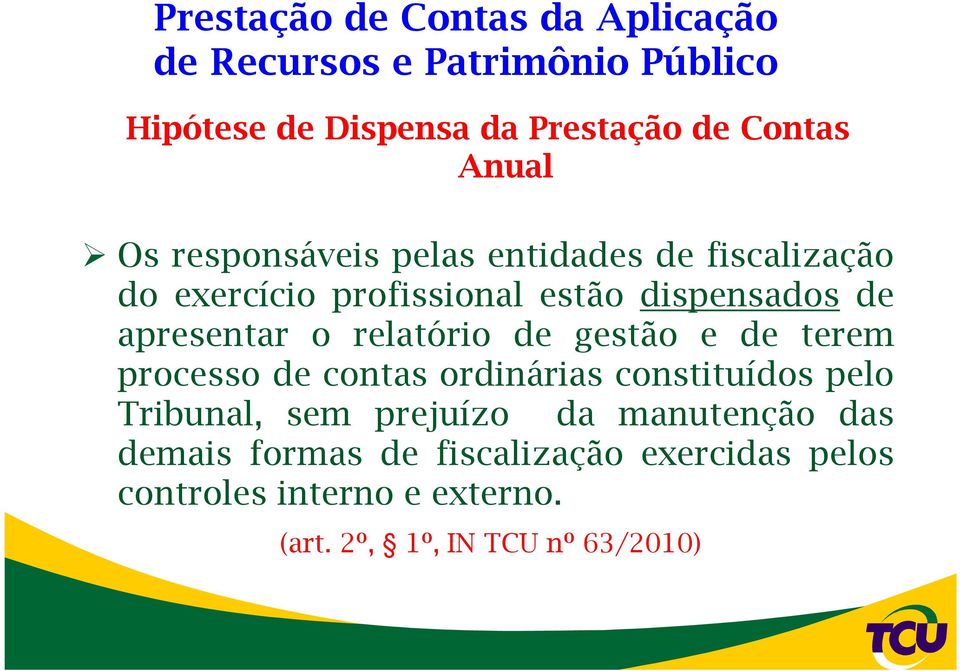 Prestação de Contas da Aplicação de Recursos e Patrimônio Público

Hipótese de Dispensa da Prestação de Contas Anual

➢ Os responsáveis pelas entidades de fiscalização do exercício profissional estão dispensados de apresentar o relatório de gestão e de terem processo de contas ordinárias constituídos pelo Tribunal, sem prejuízo da manutenção das demais formas de fiscalização exercidas pelos controles interno e externo.

(art. 2º, § 1º, IN TCU nº 63/2010)

TCU